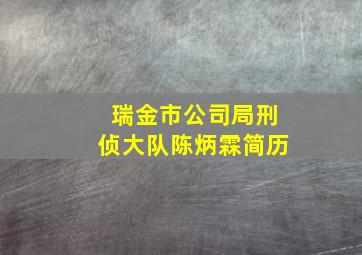 瑞金市公司局刑侦大队陈炳霖简历